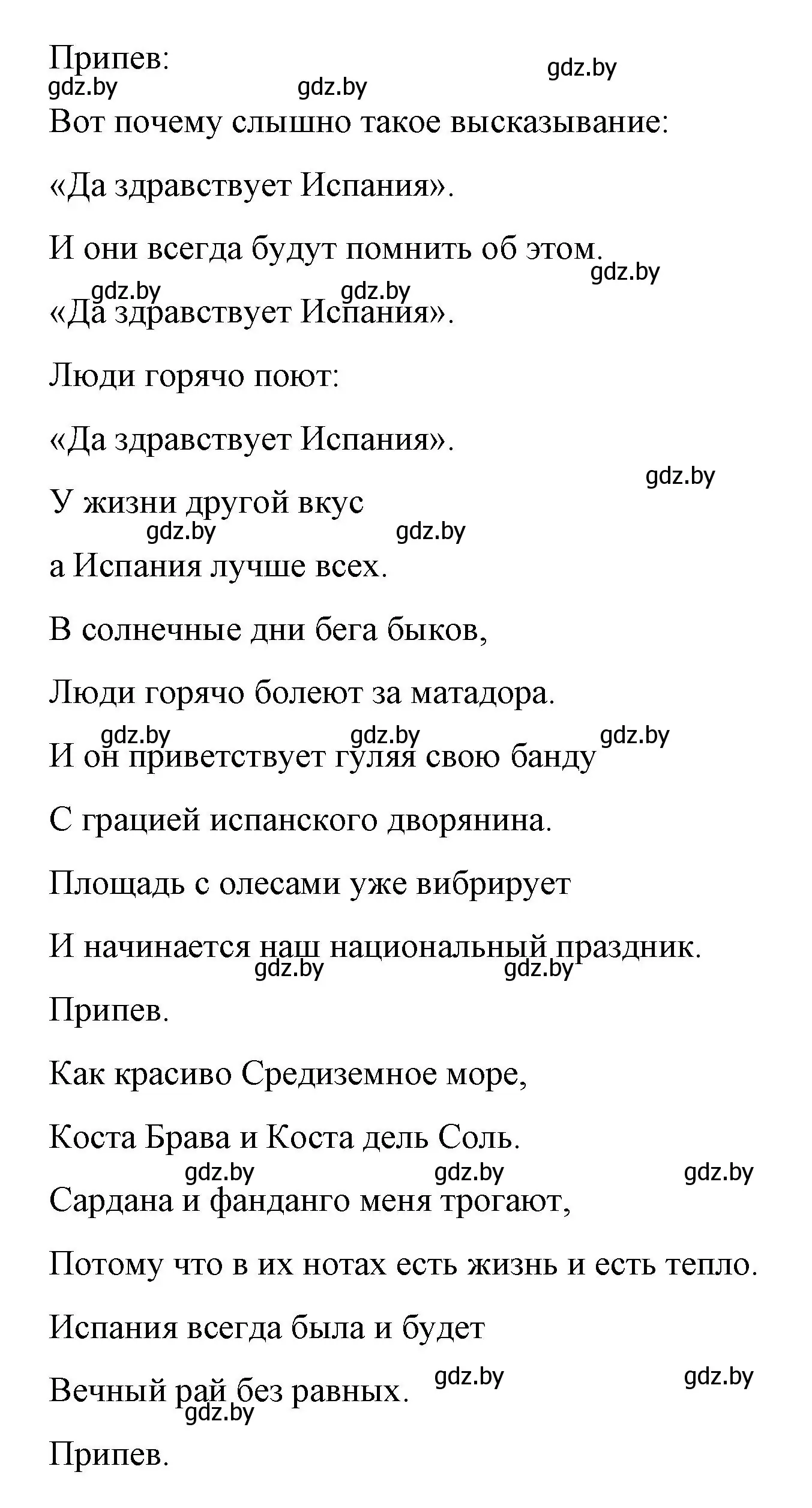 Припев:
gdz.by gdz.by gdz.by

Вот почему слышно такое высказывание:

«Да здравствует Испания».

И они всегда будут помнить об этом.
gdz.by
gdz.by gdz.by

«Да здравствует Испания».

Люди горячо поют:

«Да здравствует Испания».
gdz.by

У жизни другой вкус
gdz.by gdz.by

а Испания лучше всех.

В солнечные дни бега быков,

Люди горячо болеют за матадора.
gdz.by gdz.by gdz.by

И он приветствует гуляя свою банду

С грацией испанского дворянина.

Площадь с олесами уже вибрирует

И начинается наш национальный праздник.
gdz.by gdz.by

Припев.

Как красиво Средиземное море,

Коста Брава и Коста дель Соль.
gdz.by gdz.by gdz.by

Сардана и фанданго меня трогают,

Потому что в их нотах есть жизнь и есть тепло.

Испания всегда была и будет

Вечный рай без равных.
gdz.by gdz.by
gdz.by

Припев.